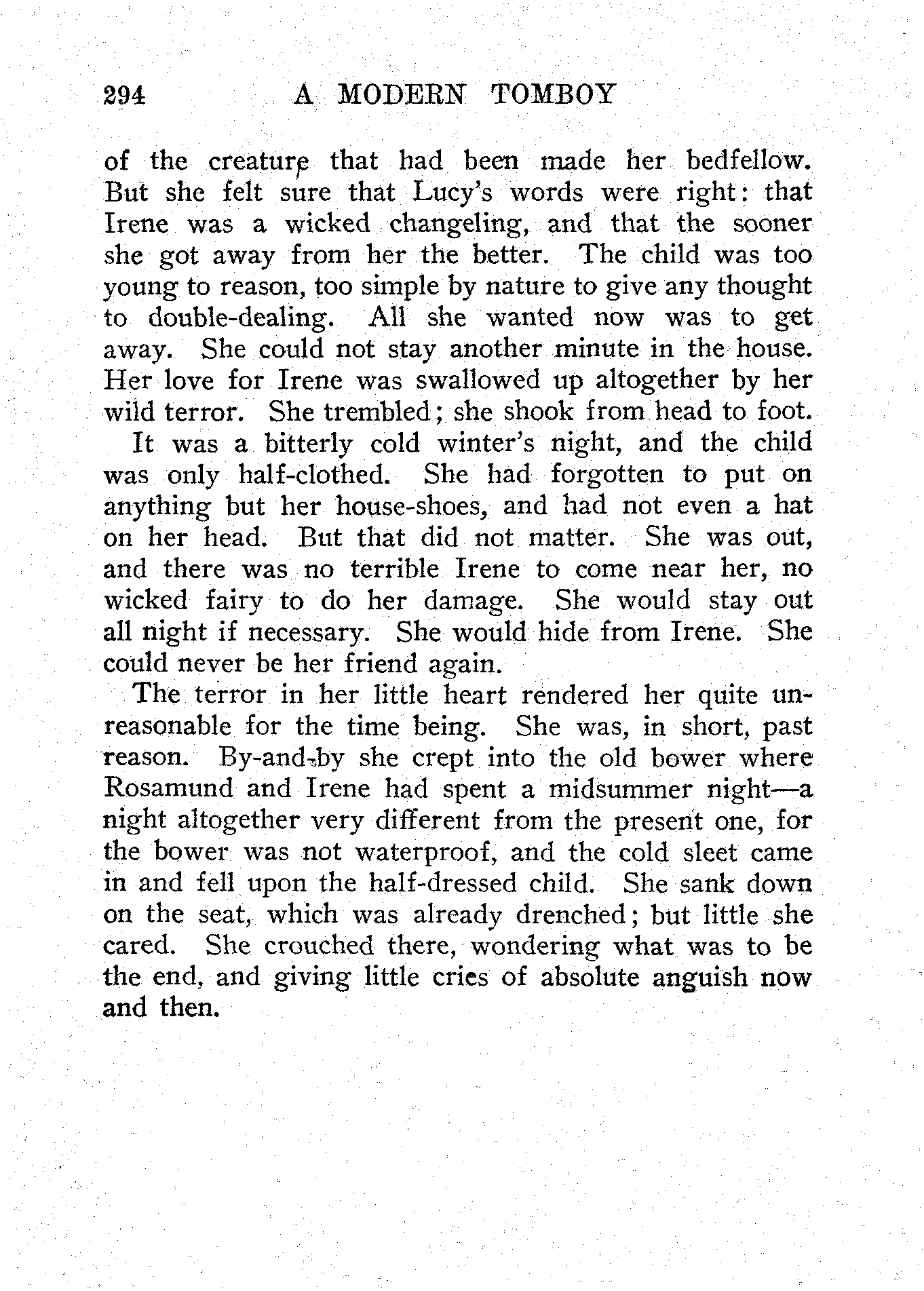 294 A MODERN TOMBOY

of the creature that had been made her bedfellow. But she felt sure that Lucy's words were right: that Irene was a wicked changeling, and that the sooner she got away from her the better. The child was too young to reason, too simple by nature to give any thought to double-dealing. All she wanted now was to get away. She could not stay another minute in the house. Her love for Irene was swallowed up altogether by her wild terror. She trembled; she shook from head to foot.

It was a bitterly cold winter's night, and the child was only half-clothed. She had forgotten to put on anything but her house-shoes, and had not even a hat on her head. But that did not matter. She was out, and there was no terrible Irene to come near her, no wicked fairy to do her damage. She would stay out all night if necessary. She would hide from Irene. She could never be her friend again.

The terror in her little heart rendered her quite unreasonable for the time being. She was, in short, past reason. By-and-by she crept into the old bower where Rosamund and Irene had spent a midsummer night—a night altogether very different from the present one, for the bower was not waterproof, and the cold sleet came in and fell upon the half-dressed child. She sank down on the seat, which was already drenched; but little she cared. She crouched there, wondering what was to be the end, and giving little cries of absolute anguish now and then.